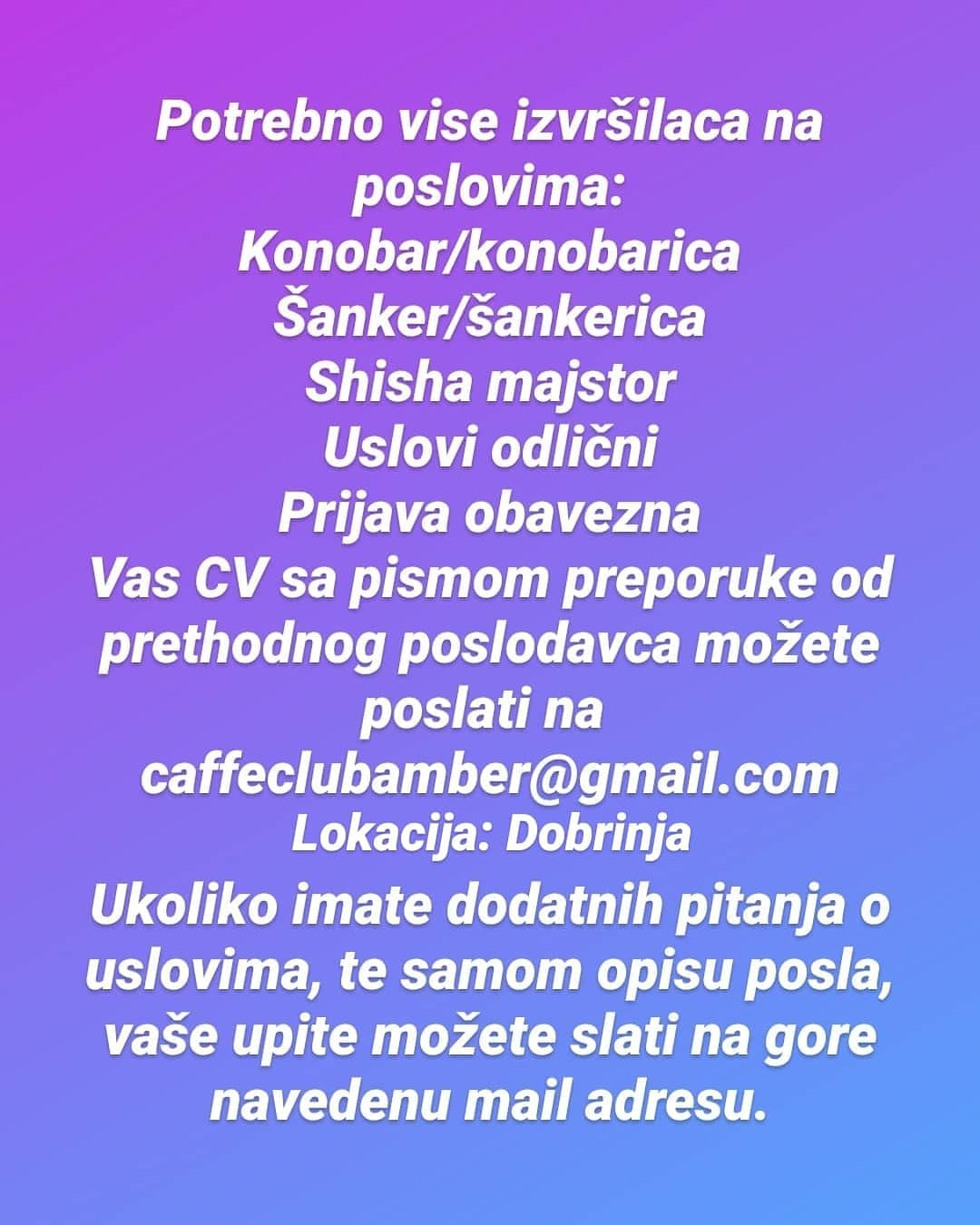 Potrebno vise izvršilaca na poslovima:

Konobar/konobarica
Šanker/šankerica
Shisha majstor
Uslovi odlični
Prijava obavezna

Vas CV sa pismom preporuke od prethodnog poslodavca možete poslati na caffeclubamber@gmail.com

Lokacija: Dobrinja

Ukoliko imate dodatnih pitanja o uslovima, te samom opisu posla, vaše upite možete slati na gore navedenu mail adresu.